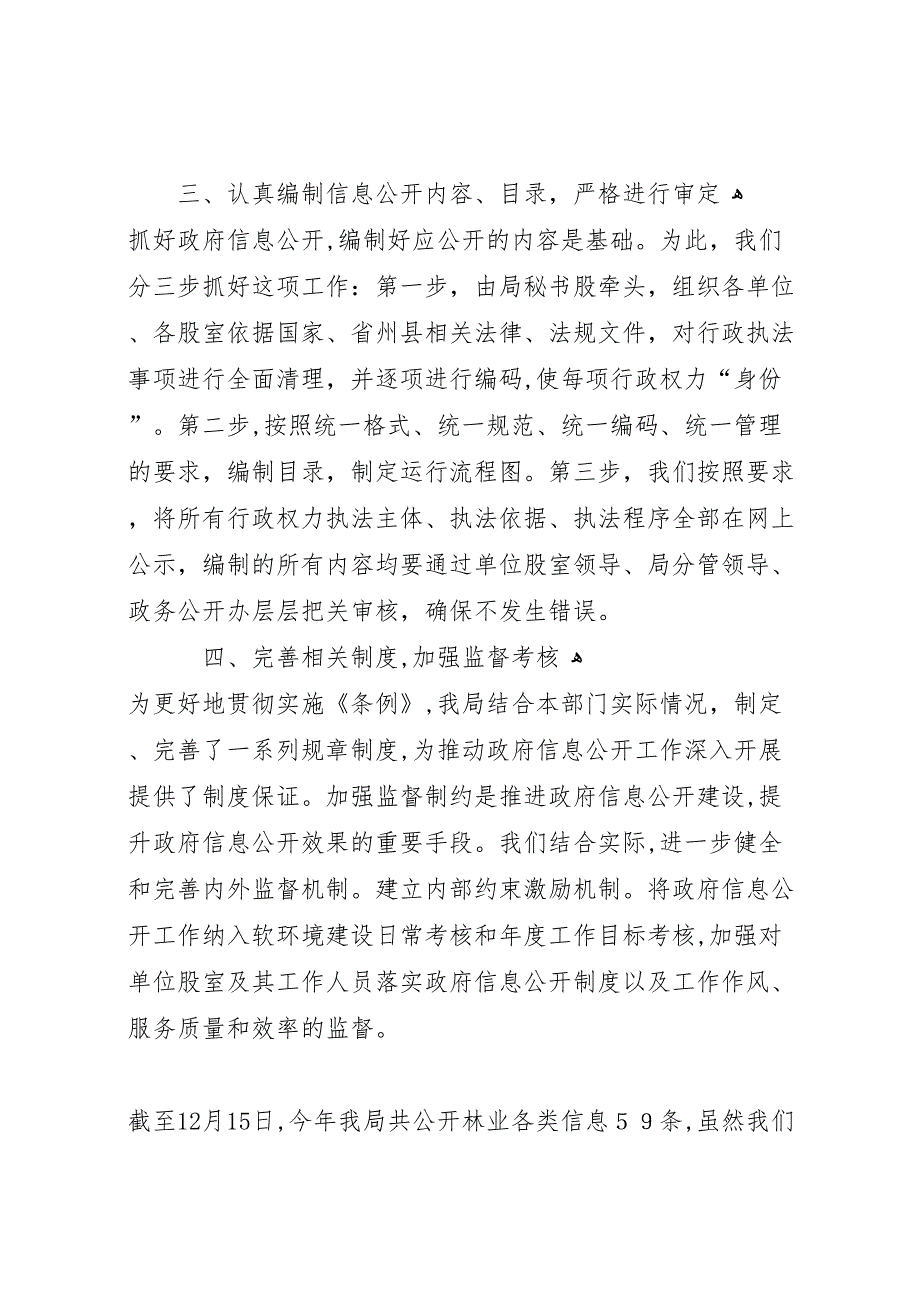 三、认真编制信息公开内容、目录，严格进行审定

抓好政府信息公开,编制好应公开的内容是基础。为此，我们分三步抓好这项工作：第一步，由局秘书股牵头，组织各单位、各股室依据国家、省州县相关法律、法规文件，对行政执法事项进行全面清理，并逐项进行编码,使每项行政权力“身份”。第二步,按照统一格式、统一规范、统一编码、统一管理的要求，编制目录，制定运行流程图。第三步，我们按照要求，将所有行政权力执法主体、执法依据、执法程序全部在网上公示，编制的所有内容均要通过单位股室领导、局分管领导、政务公开办层层把关审核，确保不发生错误。

四、完善相关制度,加强监督考核

为更好地贯彻实施《条例》,我局结合本部门实际情况，制定、完善了一系列规章制度,为推动政府信息公开工作深入开展提供了制度保证。加强监督制约是推进政府信息公开建设,提升政府信息公开效果的重要手段。我们结合实际,进一步健全和完善内外监督机制。建立内部约束激励机制。将政府信息公开工作纳入软环境建设日常考核和年度工作目标考核,加强对单位股室及其工作人员落实政府信息公开制度以及工作作风、服务质量和效率的监督。

截至12月15日,今年我局共公开林业各类信息５９条,虽然我们